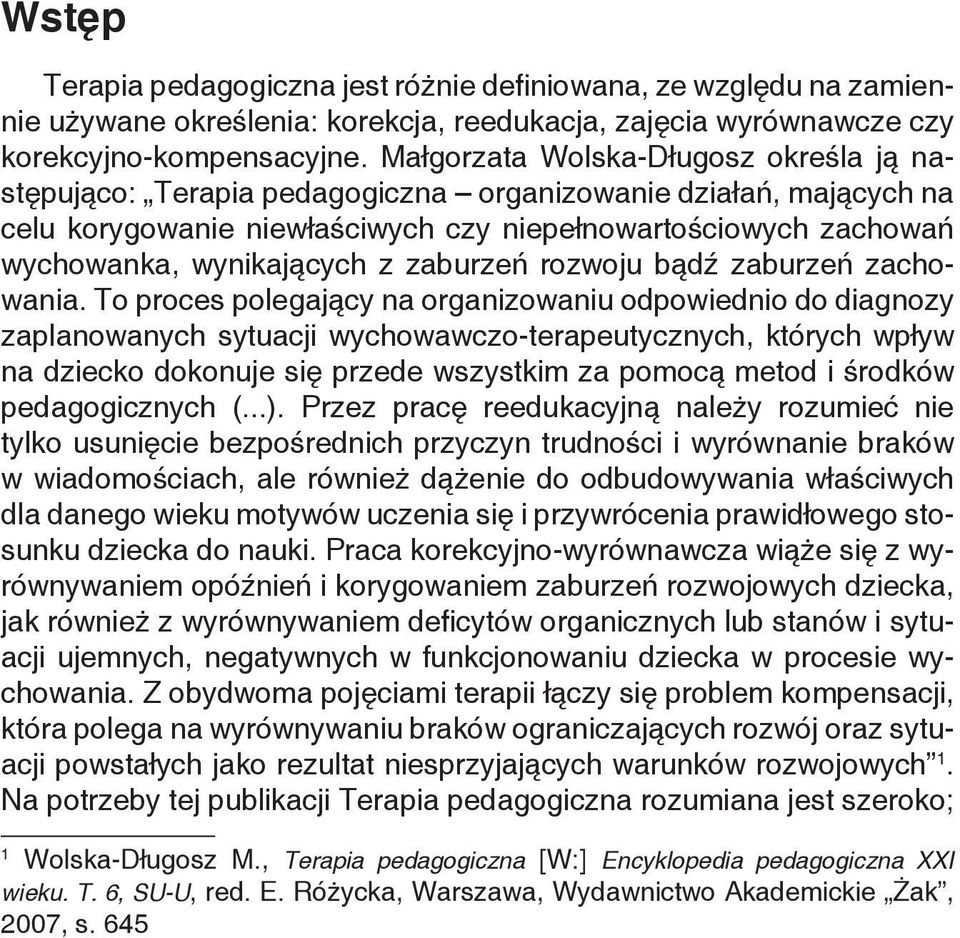 Wstęp

Terapia pedagogiczna jest różnie definiowana, ze względu na zamiennie używane określenia: korekcja, reedukacja, zajęcia wyrównawcze czy korekcyjno-kompensacyjne. Małgorzata Wolska-Długosz określa ją następująco: „Terapia pedagogiczna – organizowanie działań, mających na celu korygowanie niewłaściwych czy niepełnowartościowych zachowań wychowanka, wynikających z zaburzeń rozwoju bądź zaburzeń zachowania. To proces polegający na organizowaniu odpowiednio do diagnozy zaplanowanych sytuacji wychowawczo-terapeutycznych, których wpływ na dziecko dokonuje się przede wszystkim za pomocą metod i środków pedagogicznych (...). Przez pracę reedukacyjną należy rozumieć nie tylko usunięcie bezpośrednich przyczyn trudności i wyrównanie braków w wiadomościach, ale również dążenie do odbudowywania właściwych dla danego wieku motywów uczenia się i przywrócenia prawidłowego stosunku dziecka do nauki. Praca korekcyjno-wyrównawcza wiąże się z wyrównywaniem opóźnień i korygowaniem zaburzeń rozwojowych dziecka, jak również z wyrównywaniem deficytów organicznych lub stanów i sytuacji ujemnych, negatywnych w funkcjonowaniu dziecka w procesie wychowania. Z obydwoma pojęciami terapii łączy się problem kompensacji, która polega na wyrównywaniu braków ograniczających rozwój oraz sytuacji powstałych jako rezultat niesprzyjających warunków rozwojowych”$^1$. Na potrzeby tej publikacji Terapia pedagogiczna rozumiana jest szeroko;

$^1$ Wolska-Długosz M., Terapia pedagogiczna [W:] Encyklopedia pedagogiczna XXI wieku. T. 6, SU-U, red. E. Różycka, Warszawa, Wydawnictwo Akademickie „Żak”, 2007, s. 645